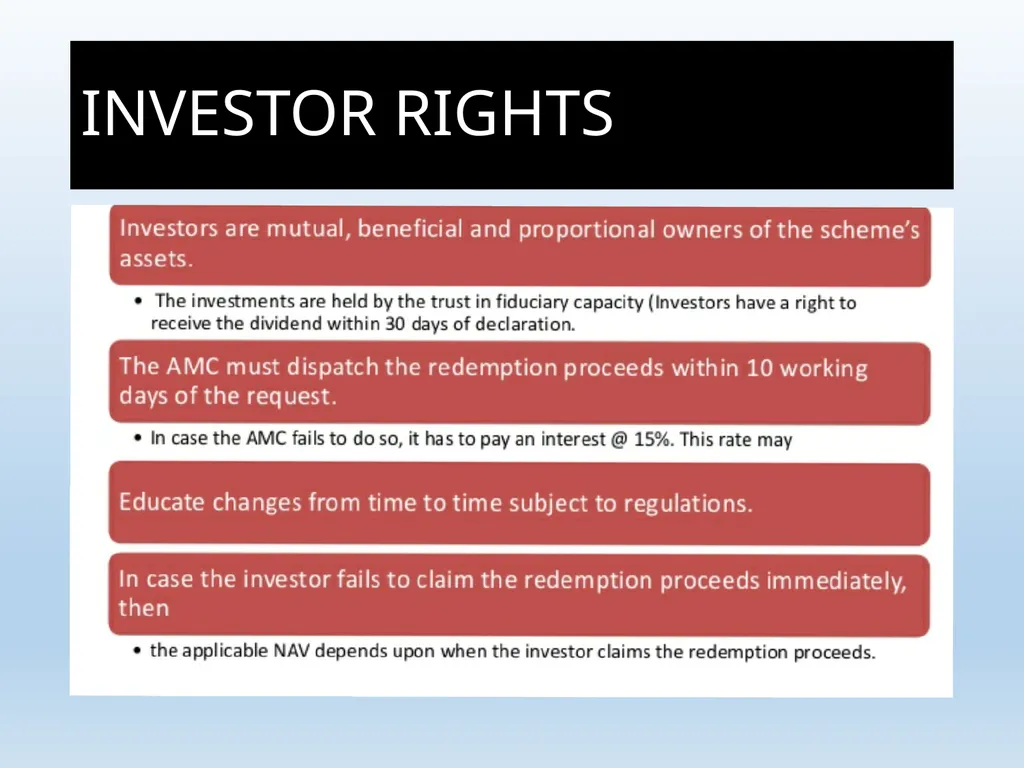 INVESTOR RIGHTS

Investors are mutual, beneficial and proportional owners of the scheme's assets.

• The investments are held by the trust in fiduciary capacity (Investors have a right to receive the dividend within 30 days of declaration.

The AMC must dispatch the redemption proceeds within 10 working days of the request.

• In case the AMC fails to do so, it has to pay an interest @ 15%. This rate may

Educate changes from time to time subject to regulations.

In case the investor fails to claim the redemption proceeds immediately, then

• the applicable NAV depends upon when the investor claims the redemption proceeds.